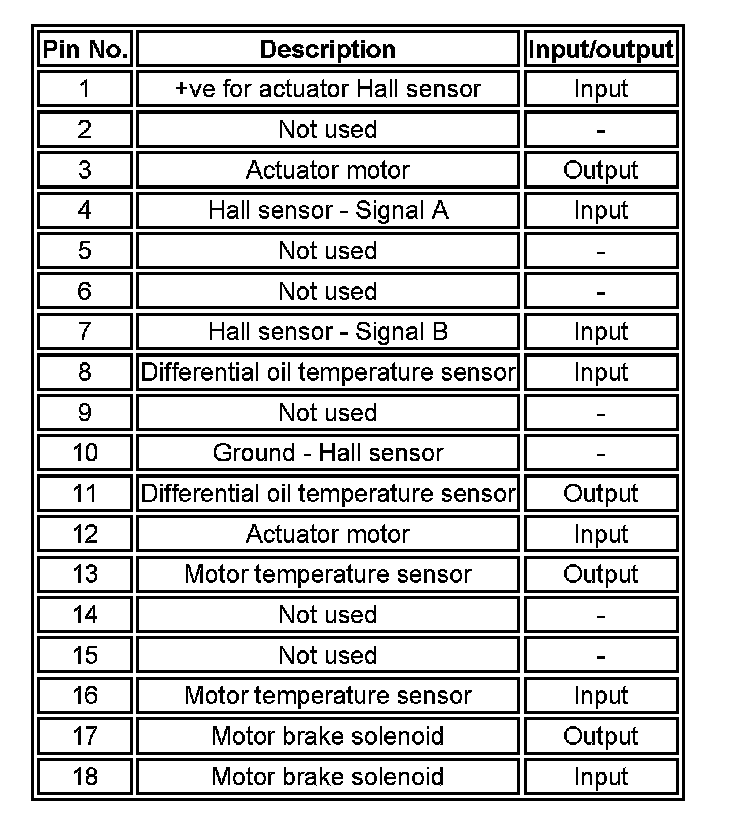 | Pin No. | Description | Input/output |
|---|---|---|
| 1 | +ve for actuator Hall sensor | Input |
| 2 | Not used | - |
| 3 | Actuator motor | Output |
| 4 | Hall sensor - Signal A | Input |
| 5 | Not used | - |
| 6 | Not used | - |
| 7 | Hall sensor - Signal B | Input |
| 8 | Differential oil temperature sensor | Input |
| 9 | Not used | - |
| 10 | Ground - Hall sensor | - |
| 11 | Differential oil temperature sensor | Output |
| 12 | Actuator motor | Input |
| 13 | Motor temperature sensor | Output |
| 14 | Not used | - |
| 15 | Not used | - |
| 16 | Motor temperature sensor | Input |
| 17 | Motor brake solenoid | Output |
| 18 | Motor brake solenoid | Input |